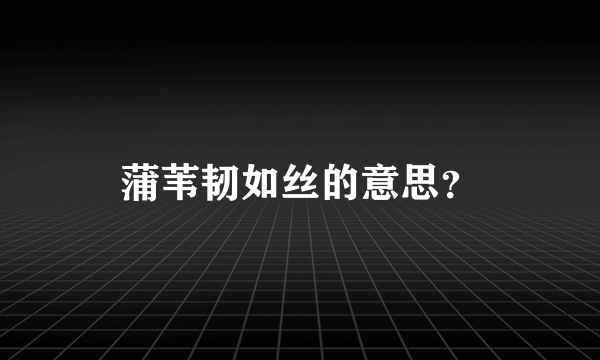 蒲苇韧如丝的意思?